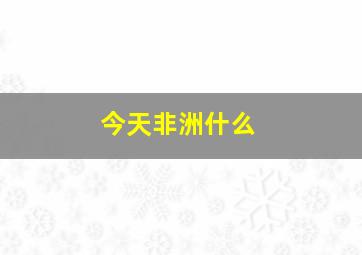 今天非洲什么